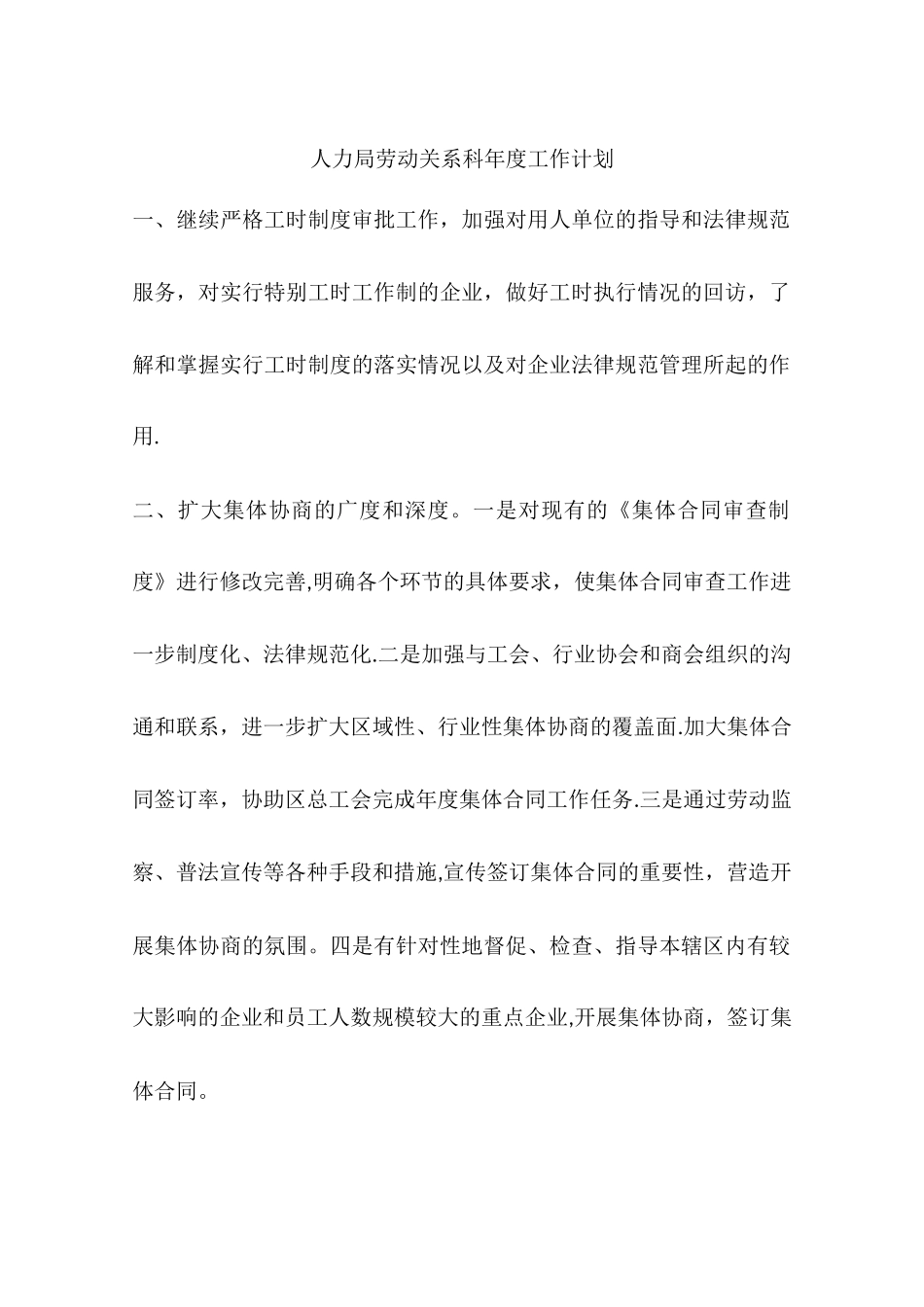 人力局劳动关系科年度工作计划

一、继续严格工时制度审批工作，加强对用人单位的指导和法律规范服务，对实行特别工时工作制的企业，做好工时执行情况的回访，了解和掌握实行工时制度的落实情况以及对企业法律规范管理所起的作用.

二、扩大集体协商的广度和深度。一是对现有的《集体合同审查制度》进行修改完善,明确各个环节的具体要求，使集体合同审查工作进一步制度化、法律规范化.二是加强与工会、行业协会和商会组织的沟通和联系，进一步扩大区域性、行业性集体协商的覆盖面.加大集体合同签订率，协助区总工会完成年度集体合同工作任务.三是通过劳动监察、普法宣传等各种手段和措施,宣传签订集体合同的重要性，营造开展集体协商的氛围。四是有针对性地督促、检查、指导本辖区内有较大影响的企业和员工人数规模较大的重点企业,开展集体协商，签订集体合同。